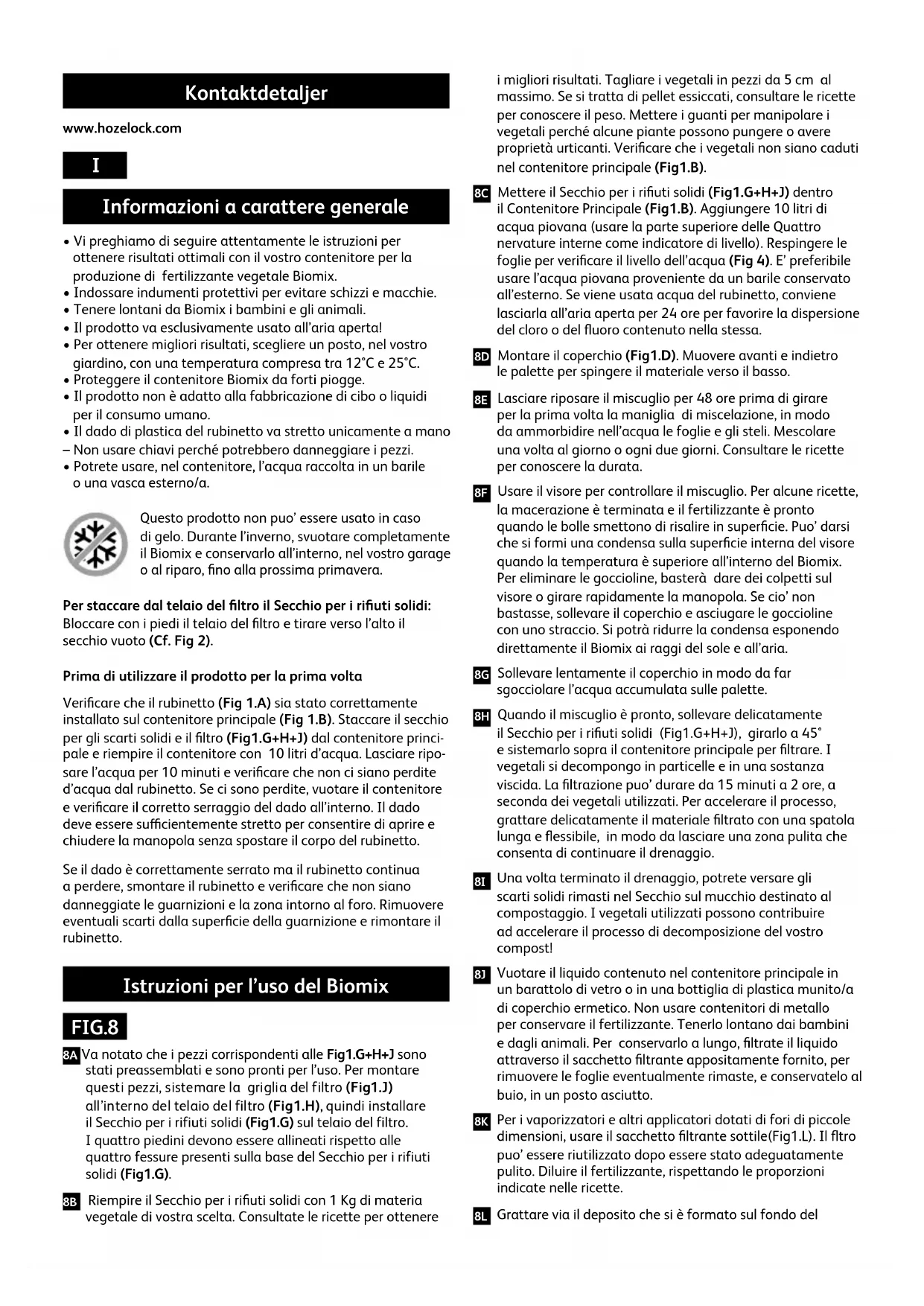 Kontaktdetaljer

www.hozelock.com

I

Informazioni a carattere generale

• Vi preghiamo di seguire attentamente le istruzioni per ottenere risultati ottimali con il vostro contenitore per la produzione di fertilizzante vegetale Biomix.
• Indossare indumenti protettivi per evitare schizzi e macchie.
• Tenere lontani da Biomix i bambini e gli animali.
• Il prodotto va esclusivamente usato all'aria aperta!
• Per ottenere migliori risultati, scegliere un posto, nel vostro giardino, con una temperatura compresa tra 12°C e 25°C.
• Proteggere il contenitore Biomix da forti piogge.
• Il prodotto non è adatto alla fabbricazione di cibo o liquidi per il consumo umano.
• Il dado di plastica del rubinetto va stretto unicamente a mano – Non usare chiavi perché potrebbero danneggiare i pezzi.
• Potrete usare, nel contenitore, l'acqua raccolta in un barile o una vasca esterno/a.

Questo prodotto non puo' essere usato in caso di gelo. Durante l'inverno, svuotare completamente il Biomix e conservarlo all'interno, nel vostro garage o al riparo, fino alla prossima primavera.

Per staccare dal telaio del filtro il Secchio per i rifiuti solidi: Bloccare con i piedi il telaio del filtro e tirare verso l'alto il secchio vuoto (Cf. Fig 2).

Prima di utilizzare il prodotto per la prima volta

Verificare che il rubinetto (Fig 1.A) sia stato correttamente installato sul contenitore principale (Fig 1.B). Staccare il secchio per gli scarti solidi e il filtro (Fig1.G+H+J) dal contenitore principale e riempire il contenitore con 10 litri d'acqua. Lasciare riposare l'acqua per 10 minuti e verificare che non ci siano perdite d'acqua dal rubinetto. Se ci sono perdite, vuotare il contenitore e verificare il corretto serraggio del dado all'interno. Il dado deve essere sufficientemente stretto per consentire di aprire e chiudere la manopola senza spostare il corpo del rubinetto.

Se il dado è correttamente serrato ma il rubinetto continua a perdere, smontare il rubinetto e verificare che non siano danneggiate le guarnizioni e la zona intorno al foro. Rimuovere eventuali scarti dalla superficie della guarnizione e rimontare il rubinetto.

Istruzioni per l'uso del Biomix

FIG.8

8A Va notato che i pezzi corrispondenti alle Fig1.G+H+J sono stati preassemblati e sono pronti per l'uso. Per montare questi pezzi, sistemare la griglia del filtro (Fig1.J) all'interno del telaio del filtro (Fig1.H), quindi installare il Secchio per i rifiuti solidi (Fig1.G) sul telaio del filtro. I quattro piedini devono essere allineati rispetto alle quattro fessure presenti sulla base del Secchio per i rifiuti solidi (Fig1.G).

8B Riempire il Secchio per i rifiuti solidi con 1 Kg di materia vegetale di vostra scelta. Consultate le ricette per ottenere i migliori risultati. Tagliare i vegetali in pezzi da 5 cm al massimo. Se si tratta di pellet essiccati, consultare le ricette per conoscere il peso. Mettere i guanti per manipolare i vegetali perché alcune piante possono pungere o avere proprietà urticanti. Verificare che i vegetali non siano caduti nel contenitore principale (Fig1.B).

8C Mettere il Secchio per i rifiuti solidi (Fig1.G+H+J) dentro il Contenitore Principale (Fig1.B). Aggiungere 10 litri di acqua piovana (usare la parte superiore delle Quattro nervature interne come indicatore di livello). Respingere le foglie per verificare il livello dell'acqua (Fig 4). E' preferibile usare l'acqua piovana proveniente da un barile conservato all'esterno. Se viene usata acqua del rubinetto, conviene lasciarla all'aria aperta per 24 ore per favorire la dispersione del cloro o del fluoro contenuto nella stessa.

8D Montare il coperchio (Fig1.D). Muovere avanti e indietro le palette per spingere il materiale verso il basso.

8E Lasciare riposare il miscuglio per 48 ore prima di girare per la prima volta la maniglia di miscelazione, in modo da ammorbidire nell'acqua le foglie e gli steli. Mescolare una volta al giorno o ogni due giorni. Consultare le ricette per conoscere la durata.

8F Usare il visore per controllare il miscuglio. Per alcune ricette, la macerazione è terminata e il fertilizzante è pronto quando le bolle smettono di risalire in superficie. Puo' darsi che si formi una condensa sulla superficie interna del visore quando la temperatura è superiore all'interno del Biomix. Per eliminare le goccioline, basterà dare dei colpetti sul visore o girare rapidamente la manopola. Se cio' non bastasse, sollevare il coperchio e asciugare le goccioline con uno straccio. Si potrà ridurre la condensa esponendo direttamente il Biomix ai raggi del sole e all'aria.

8G Sollevare lentamente il coperchio in modo da far sgocciolare l'acqua accumulata sulle palette.

8H Quando il miscuglio è pronto, sollevare delicatamente il Secchio per i rifiuti solidi (Fig1.G+H+J), girarlo a 45° e sistemarlo sopra il contenitore principale per filtrare. I vegetali si decompongo in particelle e in una sostanza viscida. La filtrazione puo' durare da 15 minuti a 2 ore, a seconda dei vegetali utilizzati. Per accelerare il processo, grattare delicatamente il materiale filtrato con una spatola lunga e flessibile, in modo da lasciare una zona pulita che consenta di continuare il drenaggio.

8I Una volta terminato il drenaggio, potrete versare gli scarti solidi rimasti nel Secchio sul mucchio destinato al compostaggio. I vegetali utilizzati possono contribuire ad accelerare il processo di decomposizione del vostro compost!

8J Vuotare il liquido contenuto nel contenitore principale in un barattolo di vetro o in una bottiglia di plastica munito/a di coperchio ermetico. Non usare contenitori di metallo per conservare il fertilizzante. Tenerlo lontano dai bambini e dagli animali. Per conservarlo a lungo, filtrate il liquido attraverso il sacchetto filtrante appositamente fornito, per rimuovere le foglie eventualmente rimaste, e conservatelo al buio, in un posto asciutto.

8K Per i vaporizzatori e altri applicatori dotati di fori di piccole dimensioni, usare il sacchetto filtrante sottile(Fig1.L). Il fltro puo' essere riutilizzato dopo essere stato adeguatamente pulito. Diluire il fertilizzante, rispettando le proporzioni indicate nelle ricette.

8L Grattare via il deposito che si è formato sul fondo del